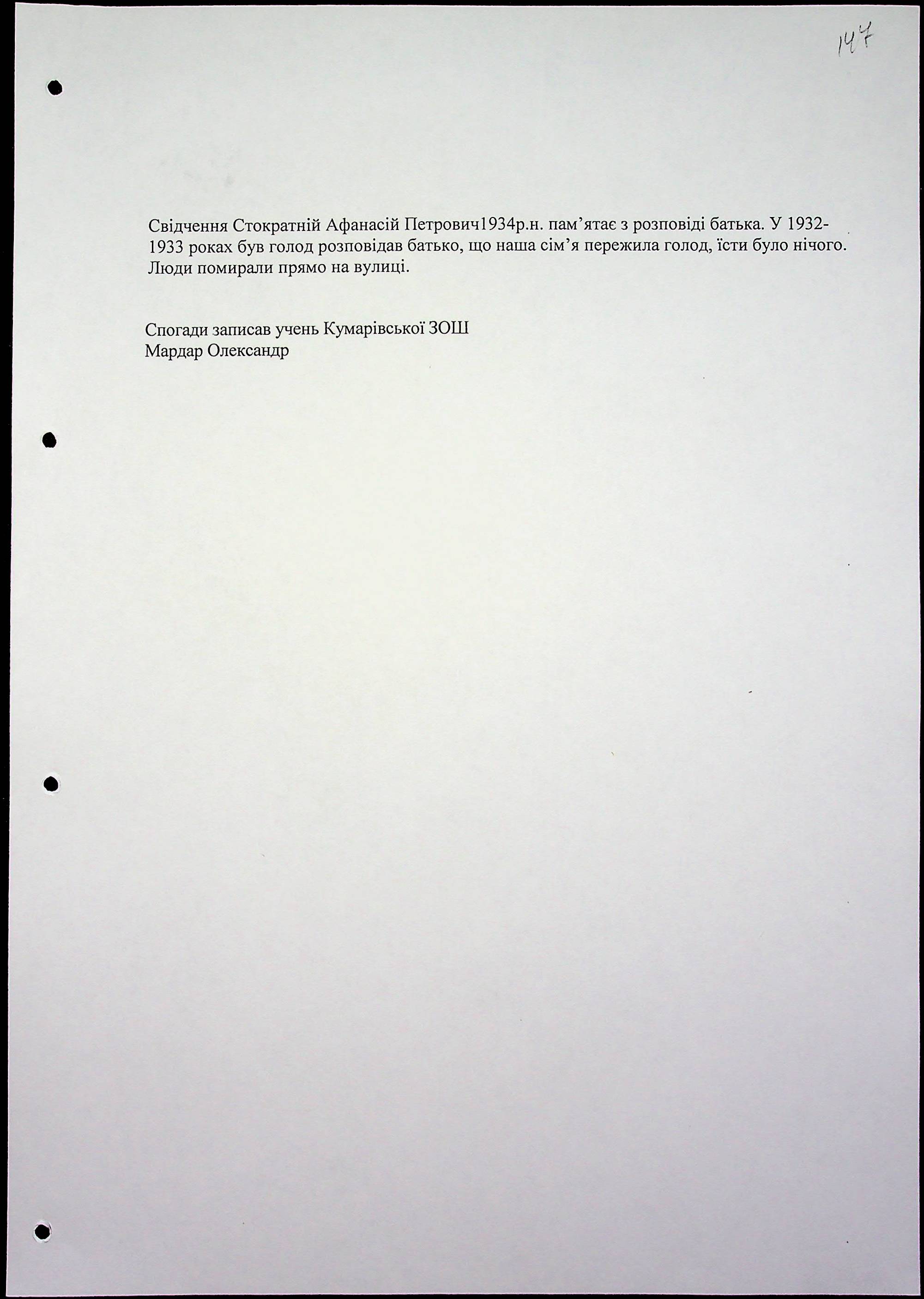 147

Свідчення Стократній Афанасій Петрович1934р.н. пам'ятає з розповіді батька. У 1932-1933 роках був голод розповідав батько, що наша сім'я пережила голод, їсти було нічого. Люди помирали прямо на вулиці.

Спогади записав учень Кумарівської ЗОШ
Мардар Олександр